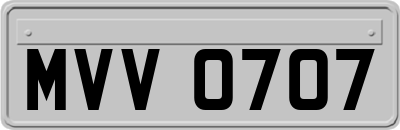 MVV 0707